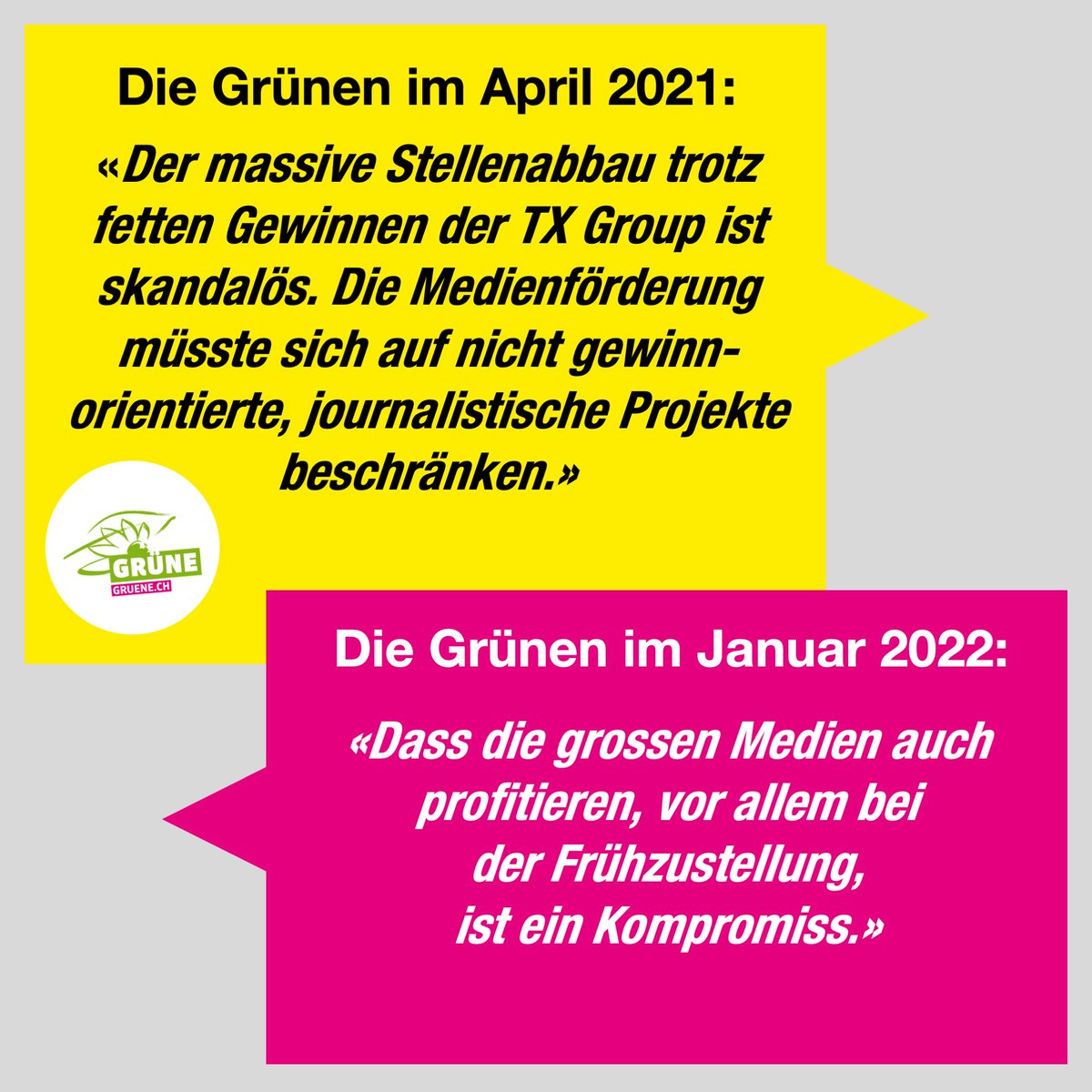 Die Grünen im April 2021:

«Der massive Stellenabbau trotz fetten Gewinnen der TX Group ist skandalös. Die Medienförderung müsste sich auf nicht gewinnorientierte, journalistische Projekte beschränken.»

GRÜNE
GRUENE.CH

Die Grünen im Januar 2022:

«Dass die grossen Medien auch profitieren, vor allem bei der Frühzustellung, ist ein Kompromiss.»